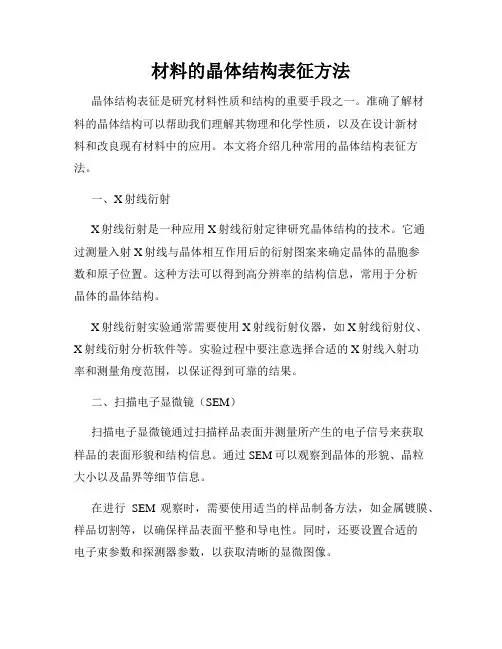 材料的晶体结构表征方法

晶体结构表征是研究材料性质和结构的重要手段之一。准确了解材料的晶体结构可以帮助我们理解其物理和化学性质，以及在设计新材料和改良现有材料中的应用。本文将介绍几种常用的晶体结构表征方法。

一、X射线衍射

X射线衍射是一种应用X射线衍射定律研究晶体结构的技术。它通过测量入射X射线与晶体相互作用后的衍射图案来确定晶体的晶胞参数和原子位置。这种方法可以得到高分辨率的结构信息，常用于分析晶体的晶体结构。

X射线衍射实验通常需要使用X射线衍射仪器，如X射线衍射仪、X射线衍射分析软件等。实验过程中要注意选择合适的X射线入射功率和测量角度范围，以保证得到可靠的结果。

二、扫描电子显微镜（SEM）

扫描电子显微镜通过扫描样品表面并测量所产生的电子信号来获取样品的表面形貌和结构信息。通过SEM可以观察到晶体的形貌、晶粒大小以及晶界等细节信息。

在进行 SEM 观察时，需要使用适当的样品制备方法，如金属镀膜、样品切割等，以确保样品表面平整和导电性。同时，还要设置合适的电子束参数和探测器参数，以获取清晰的显微图像。